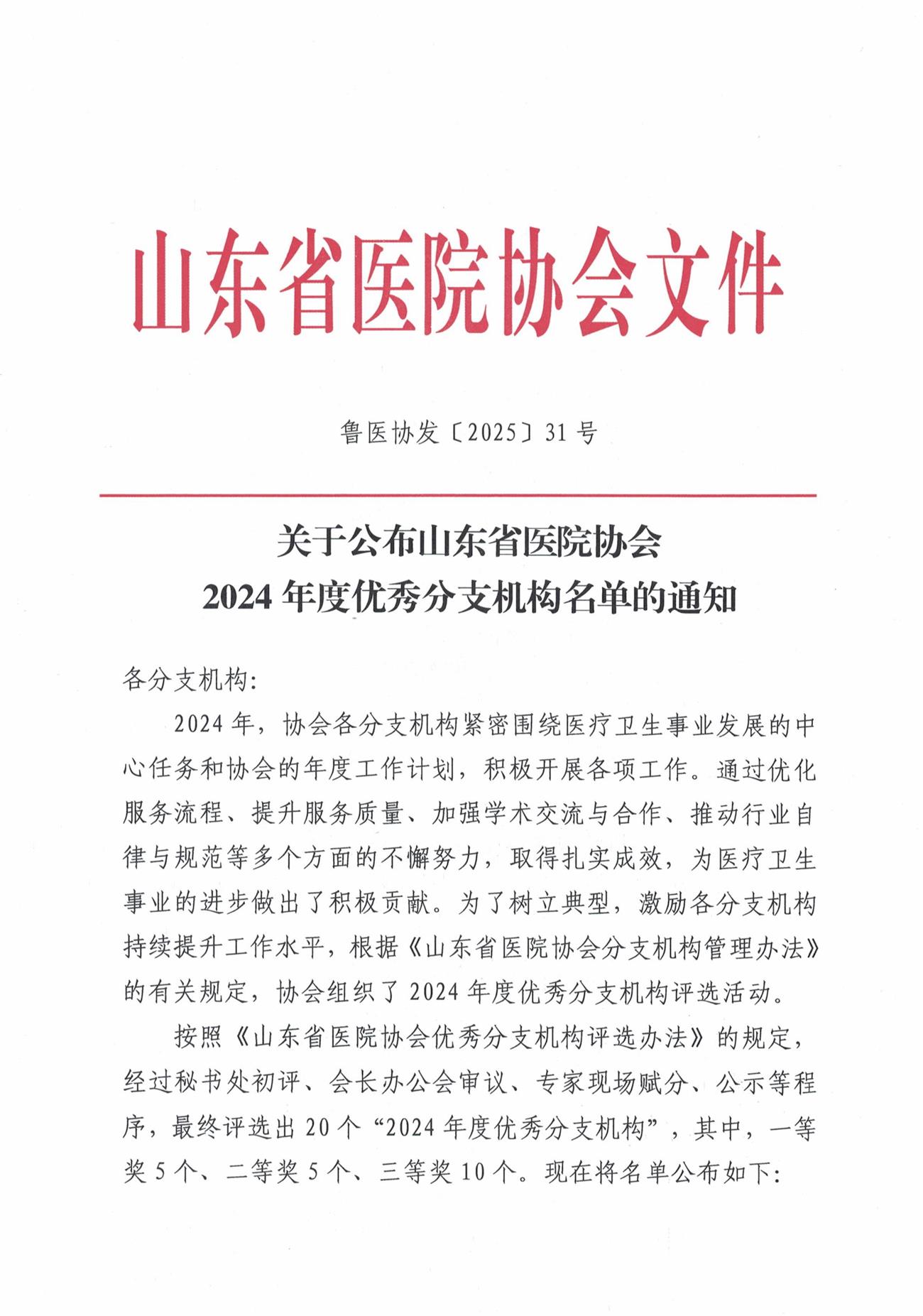 山东省医院协会文件

鲁医协发〔2025〕31号

关于公布山东省医院协会
2024年度优秀分支机构名单的通知

各分支机构:

2024年，协会各分支机构紧密围绕医疗卫生事业发展的中心任务和协会的年度工作计划，积极开展各项工作。通过优化服务流程、提升服务质量、加强学术交流与合作、推动行业自律与规范等多个方面的不懈努力，取得扎实成效，为医疗卫生事业的进步做出了积极贡献。为了树立典型，激励各分支机构持续提升工作水平，根据《山东省医院协会分支机构管理办法》的有关规定，协会组织了2024年度优秀分支机构评选活动。

按照《山东省医院协会优秀分支机构评选办法》的规定，经过秘书处初评、会长办公会审议、专家现场赋分、公示等程序，最终评选出20个“2024年度优秀分支机构”，其中，一等奖5个、二等奖5个、三等奖10个。现在将名单公布如下: